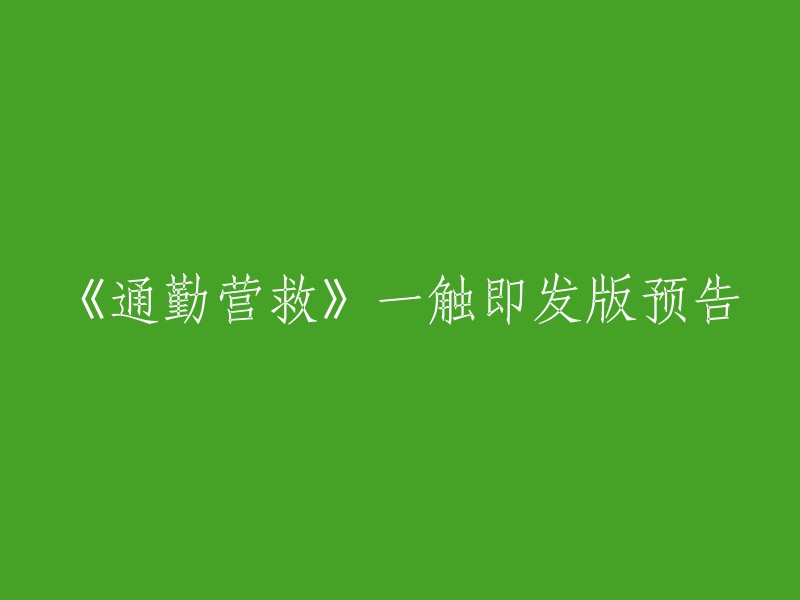 《通勤营救》一触即发版预告